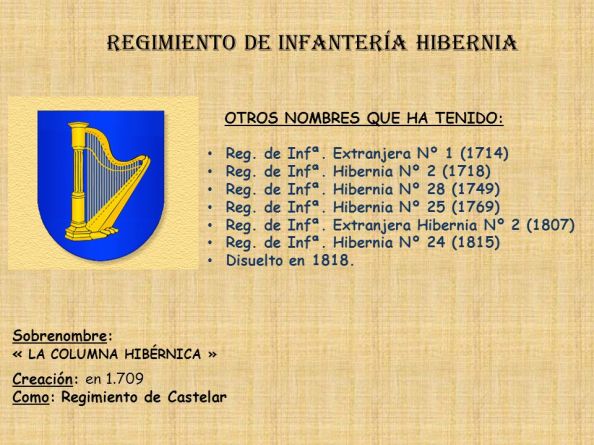 REGIMIENTO DE INFANTERÍA HIBERNIA

OTROS NOMBRES QUE HA TENIDO:

• Reg. de Infª. Extranjera Nº 1 (1714)
• Reg. de Infª. Hibernia Nº 2 (1718)
• Reg. de Infª. Hibernia Nº 28 (1749)
• Reg. de Infª. Hibernia Nº 25 (1769)
• Reg. de Infª. Extranjera Hibernia Nº 2 (1807)
• Reg. de Infª. Hibernia Nº 24 (1815)
• Disuelto en 1818.

Sobrenombre:
« LA COLUMNA HIBÉRNICA »

Creación: en 1.709
Como: Regimiento de Castelar